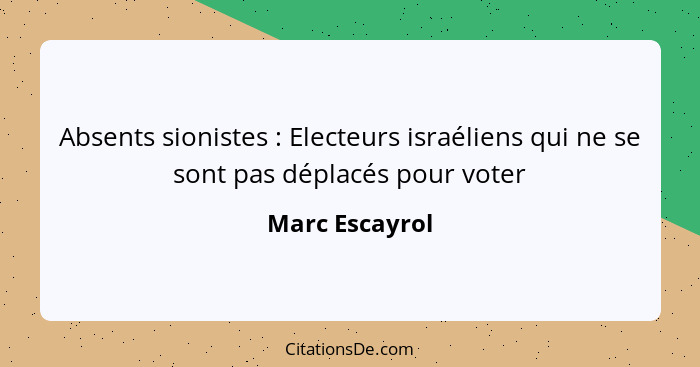 Absents sionistes : Electeurs israéliens qui ne se sont pas déplacés pour voter

Marc Escayrol

CitationsDe.com